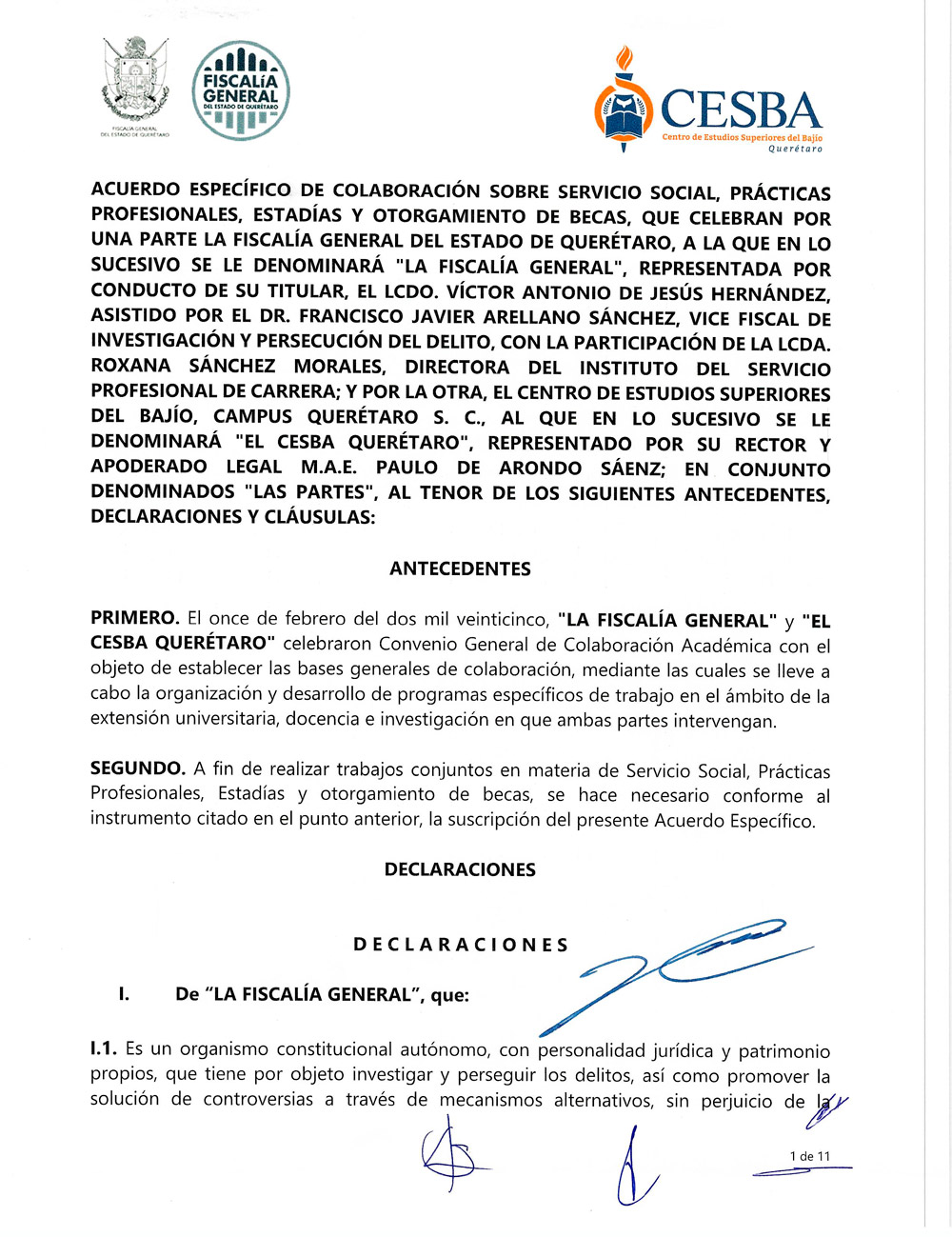 FISCALÍA GENERAL DEL ESTADO DE QUERÉTARO

FISCALÍA GENERAL DEL ESTADO DE QUERÉTARO

CESBA
Centro de Estudios Superiores del Bajío
Querétaro

ACUERDO ESPECÍFICO DE COLABORACIÓN SOBRE SERVICIO SOCIAL, PRÁCTICAS PROFESIONALES, ESTADÍAS Y OTORGAMIENTO DE BECAS, QUE CELEBRAN POR UNA PARTE LA FISCALÍA GENERAL DEL ESTADO DE QUERÉTARO, A LA QUE EN LO SUCESIVO SE LE DENOMINARÁ "LA FISCALÍA GENERAL", REPRESENTADA POR CONDUCTO DE SU TITULAR, EL LCDO. VÍCTOR ANTONIO DE JESÚS HERNÁNDEZ, ASISTIDO POR EL DR. FRANCISCO JAVIER ARELLANO SÁNCHEZ, VICE FISCAL DE INVESTIGACIÓN Y PERSECUCIÓN DEL DELITO, CON LA PARTICIPACIÓN DE LA LCDA. ROXANA SÁNCHEZ MORALES, DIRECTORA DEL INSTITUTO DEL SERVICIO PROFESIONAL DE CARRERA; Y POR LA OTRA, EL CENTRO DE ESTUDIOS SUPERIORES DEL BAJÍO, CAMPUS QUERÉTARO S. C., AL QUE EN LO SUCESIVO SE LE DENOMINARÁ "EL CESBA QUERÉTARO", REPRESENTADO POR SU RECTOR Y APODERADO LEGAL M.A.E. PAULO DE ARONDO SÁENZ; EN CONJUNTO DENOMINADOS "LAS PARTES", AL TENOR DE LOS SIGUIENTES ANTECEDENTES, DECLARACIONES Y CLÁUSULAS:

ANTECEDENTES

PRIMERO. El once de febrero del dos mil veinticinco, "LA FISCALÍA GENERAL" y "EL CESBA QUERÉTARO" celebraron Convenio General de Colaboración Académica con el objeto de establecer las bases generales de colaboración, mediante las cuales se lleve a cabo la organización y desarrollo de programas específicos de trabajo en el ámbito de la extensión universitaria, docencia e investigación en que ambas partes intervengan.

SEGUNDO. A fin de realizar trabajos conjuntos en materia de Servicio Social, Prácticas Profesionales, Estadías y otorgamiento de becas, se hace necesario conforme al instrumento citado en el punto anterior, la suscripción del presente Acuerdo Específico.

DECLARACIONES

DECLARACIONES

I. De "LA FISCALÍA GENERAL", que:

I.1. Es un organismo constitucional autónomo, con personalidad jurídica y patrimonio propios, que tiene por objeto investigar y perseguir los delitos, así como promover la solución de controversias a través de mecanismos alternativos, sin perjuicio de la

1 de 11